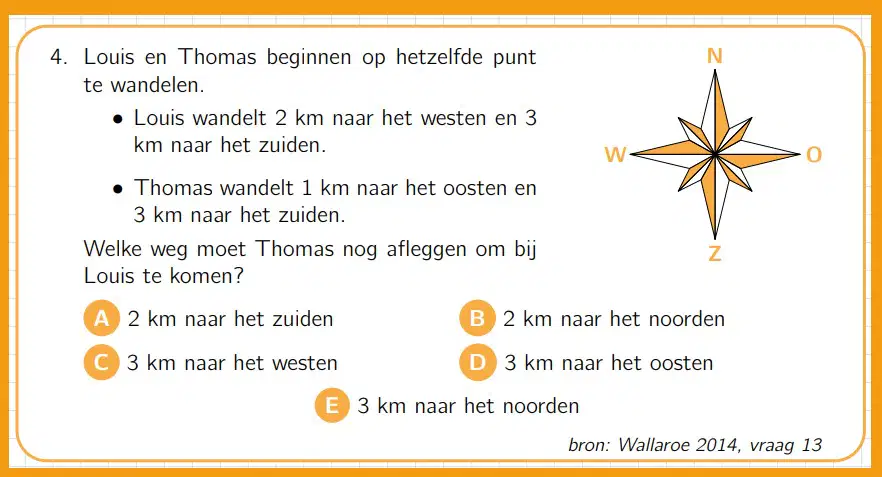 4. Louis en Thomas beginnen op hetzelfde punt te wandelen.

• Louis wandelt 2 km naar het westen en 3 km naar het zuiden.

• Thomas wandelt 1 km naar het oosten en 3 km naar het zuiden.

Welke weg moet Thomas nog afleggen om bij Louis te komen?

N
W
O
Z

A 2 km naar het zuiden
B 2 km naar het noorden
C 3 km naar het westen
D 3 km naar het oosten
E 3 km naar het noorden

bron: Wallaroe 2014, vraag 13